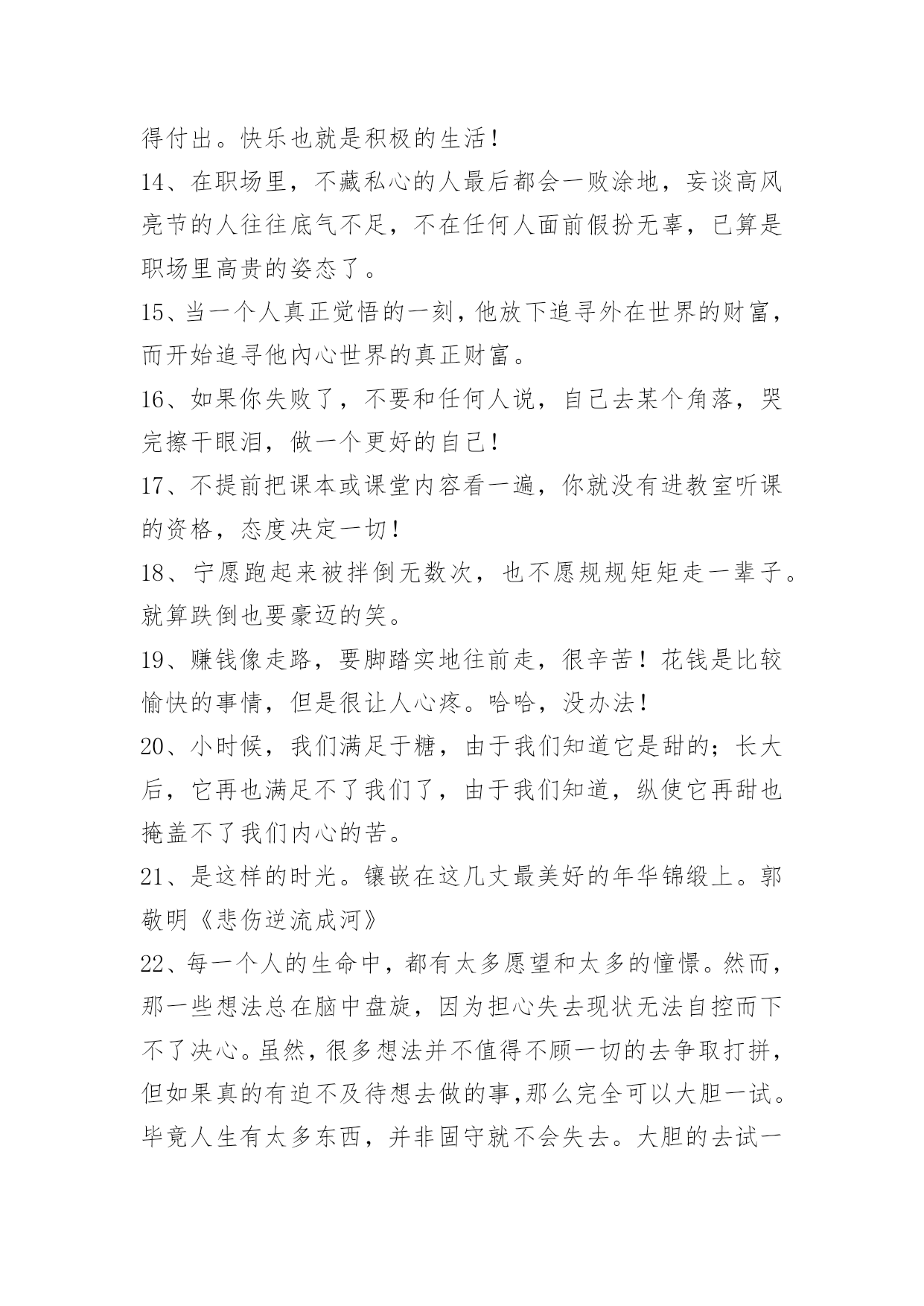 得付出。快乐也就是积极的生活！

14、在职场里，不藏私心的人最后都会一败涂地，妄谈高风亮节的人往往底气不足，不在任何人面前假扮无辜，已算是职场里高贵的姿态了。

15、当一个人真正觉悟的一刻，他放下追寻外在世界的财富，而开始追寻他内心世界的真正财富。

16、如果你失败了，不要和任何人说，自己去某个角落，哭完擦干眼泪，做一个更好的自己！

17、不提前把课本或课堂内容看一遍，你就没有进教室听课的资格，态度决定一切！

18、宁愿跑起来被拌倒无数次，也不愿规规矩矩走一辈子。就算跌倒也要豪迈的笑。

19、赚钱像走路，要脚踏实地往前走，很辛苦！花钱是比较愉快的事情，但是很让人心疼。哈哈，没办法！

20、小时候，我们满足于糖，由于我们知道它是甜的；长大后，它再也满足不了我们了，由于我们知道，纵使它再甜也掩盖不了我们内心的苦。

21、是这样的时光。镶嵌在这几丈最美好的年华锦缎上。郭敬明《悲伤逆流成河》

22、每一个人的生命中，都有太多愿望和太多的憧憬。然而，那一些想法总在脑中盘旋，因为担心失去现状无法自控而下不了决心。虽然，很多想法并不值得不顾一切的去争取打拼，但如果真的有迫不及待想去做的事,那么完全可以大胆一试。毕竟人生有太多东西，并非固守就不会失去。大胆的去试一